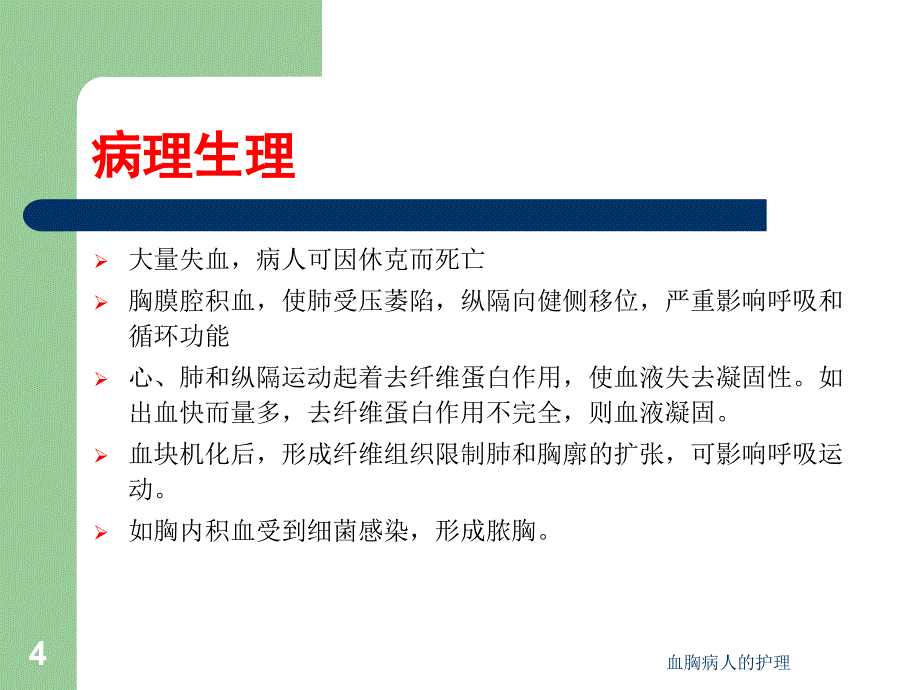 病理生理

➢ 大量失血，病人可因休克而死亡

➢ 胸膜腔积血，使肺受压萎陷，纵隔向健侧移位，严重影响呼吸和循环功能

➢ 心、肺和纵隔运动起着去纤维蛋白作用，使血液失去凝固性。如出血快而量多，去纤维蛋白作用不完全，则血液凝固。

➢ 血块机化后，形成纤维组织限制肺和胸廓的扩张，可影响呼吸运动。

➢ 如胸内积血受到细菌感染，形成脓胸。

4

血胸病人的护理